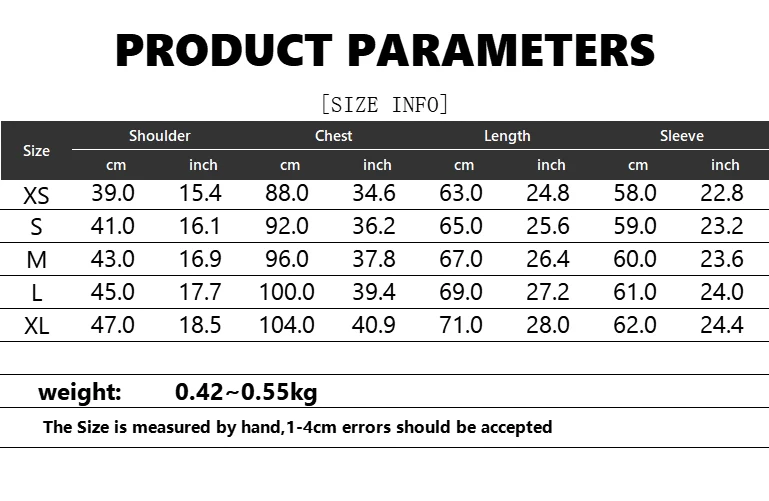 PRODUCT PARAMETERS

[SIZE INFO]

| Size | Shoulder | | Chest | | Length | | Sleeve | |
|---|---|---|---|---|---|---|---|---|
| | cm | inch | cm | inch | cm | inch | cm | inch |
| XS | 39.0 | 15.4 | 88.0 | 34.6 | 63.0 | 24.8 | 58.0 | 22.8 |
| S | 41.0 | 16.1 | 92.0 | 36.2 | 65.0 | 25.6 | 59.0 | 23.2 |
| M | 43.0 | 16.9 | 96.0 | 37.8 | 67.0 | 26.4 | 60.0 | 23.6 |
| L | 45.0 | 17.7 | 100.0 | 39.4 | 69.0 | 27.2 | 61.0 | 24.0 |
| XL | 47.0 | 18.5 | 104.0 | 40.9 | 71.0 | 28.0 | 62.0 | 24.4 |

weight: 0.42~0.55kg

The Size is measured by hand,1-4cm errors should be accepted